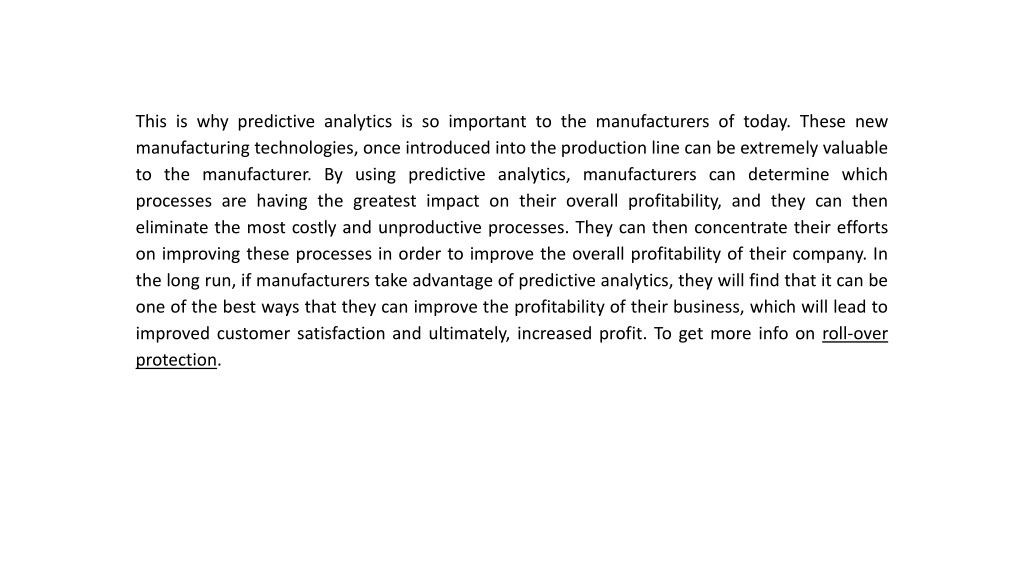 This is why predictive analytics is so important to the manufacturers of today. These new manufacturing technologies, once introduced into the production line can be extremely valuable to the manufacturer. By using predictive analytics, manufacturers can determine which processes are having the greatest impact on their overall profitability, and they can then eliminate the most costly and unproductive processes. They can then concentrate their efforts on improving these processes in order to improve the overall profitability of their company. In the long run, if manufacturers take advantage of predictive analytics, they will find that it can be one of the best ways that they can improve the profitability of their business, which will lead to improved customer satisfaction and ultimately, increased profit. To get more info on roll-over protection.